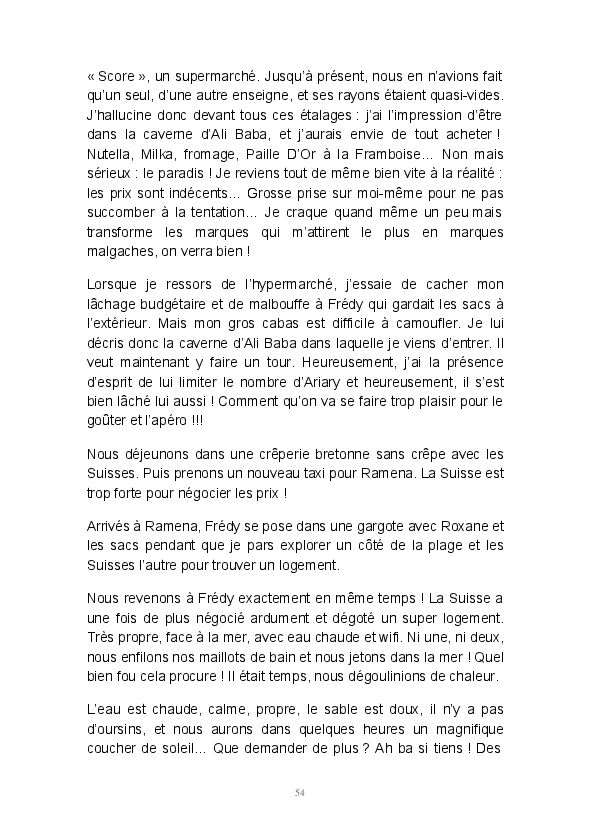 « Score », un supermarché. Jusqu'à présent, nous en n'avions fait qu'un seul, d'une autre enseigne, et ses rayons étaient quasi-vides. J'hallucine donc devant tous ces étalages : j'ai l'impression d'être dans la caverne d'Ali Baba, et j'aurais envie de tout acheter ! Nutella, Milka, fromage, Paille D'Or à la Framboise… Non mais sérieux : le paradis ! Je reviens tout de même bien vite à la réalité : les prix sont indécents… Grosse prise sur moi-même pour ne pas succomber à la tentation… Je craque quand même un peu mais transforme les marques qui m'attirent le plus en marques malgaches, on verra bien !

Lorsque je ressors de l'hypermarché, j'essaie de cacher mon lâchage budgétaire et de malbouffe à Frédy qui gardait les sacs à l'extérieur. Mais mon gros cabas est difficile à camoufler. Je lui décris donc la caverne d'Ali Baba dans laquelle je viens d'entrer. Il veut maintenant y faire un tour. Heureusement, j'ai la présence d'esprit de lui limiter le nombre d'Ariary et heureusement, il s'est bien lâché lui aussi ! Comment qu'on va se faire trop plaisir pour le goûter et l'apéro !!!

Nous déjeunons dans une crêperie bretonne sans crêpe avec les Suisses. Puis prenons un nouveau taxi pour Ramena. La Suisse est trop forte pour négocier les prix !

Arrivés à Ramena, Frédy se pose dans une gargote avec Roxane et les sacs pendant que je pars explorer un côté de la plage et les Suisses l'autre pour trouver un logement.

Nous revenons à Frédy exactement en même temps ! La Suisse a une fois de plus négocié ardument et dégoté un super logement. Très propre, face à la mer, avec eau chaude et wifi. Ni une, ni deux, nous enfilons nos maillots de bain et nous jetons dans la mer ! Quel bien fou cela procure ! Il était temps, nous dégoulinions de chaleur.

L'eau est chaude, calme, propre, le sable est doux, il n'y a pas d'oursins, et nous aurons dans quelques heures un magnifique coucher de soleil… Que demander de plus ? Ah ba si tiens ! Des

54